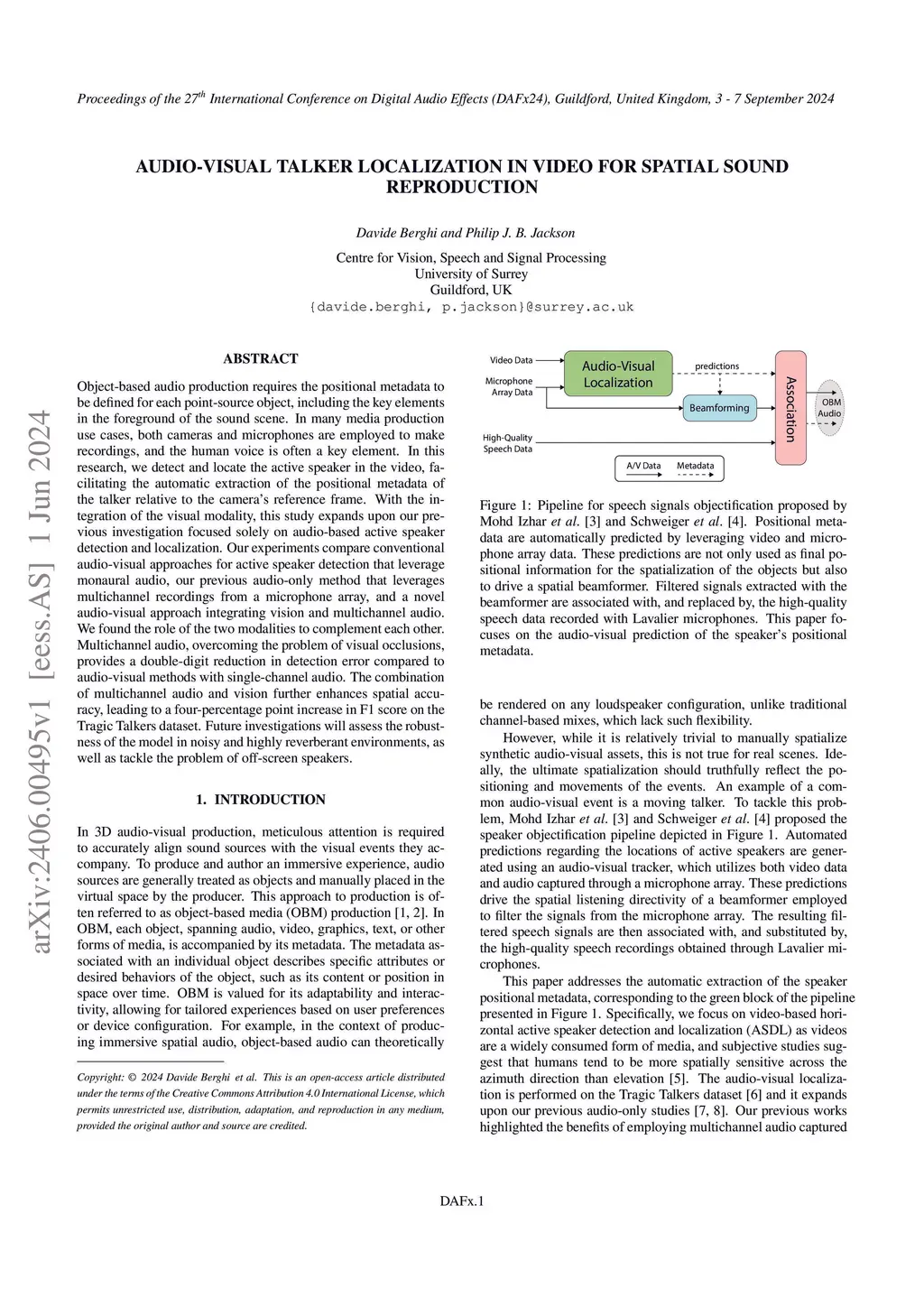 Proceedings of the 27$^{th}$ International Conference on Digital Audio Effects (DAFx24), Guildford, United Kingdom, 3 - 7 September 2024

AUDIO-VISUAL TALKER LOCALIZATION IN VIDEO FOR SPATIAL SOUND REPRODUCTION

Davide Berghi and Philip J. B. Jackson

Centre for Vision, Speech and Signal Processing
University of Surrey
Guildford, UK
{davide.berghi, p.jackson}@surrey.ac.uk

arXiv:2406.00495v1 [eess.AS] 1 Jun 2024

ABSTRACT

Object-based audio production requires the positional metadata to be defined for each point-source object, including the key elements in the foreground of the sound scene. In many media production use cases, both cameras and microphones are employed to make recordings, and the human voice is often a key element. In this research, we detect and locate the active speaker in the video, facilitating the automatic extraction of the positional metadata of the talker relative to the camera's reference frame. With the integration of the visual modality, this study expands upon our previous investigation focused solely on audio-based active speaker detection and localization. Our experiments compare conventional audio-visual approaches for active speaker detection that leverage monaural audio, our previous audio-only method that leverages multichannel recordings from a microphone array, and a novel audio-visual approach integrating vision and multichannel audio. We found the role of the two modalities to complement each other. Multichannel audio, overcoming the problem of visual occlusions, provides a double-digit reduction in detection error compared to audio-visual methods with single-channel audio. The combination of multichannel audio and vision further enhances spatial accuracy, leading to a four-percentage point increase in F1 score on the Tragic Talkers dataset. Future investigations will assess the robustness of the model in noisy and highly reverberant environments, as well as tackle the problem of off-screen speakers.

1. INTRODUCTION

In 3D audio-visual production, meticulous attention is required to accurately align sound sources with the visual events they accompany. To produce and author an immersive experience, audio sources are generally treated as objects and manually placed in the virtual space by the producer. This approach to production is often referred to as object-based media (OBM) production [1, 2]. In OBM, each object, spanning audio, video, graphics, text, or other forms of media, is accompanied by its metadata. The metadata associated with an individual object describes specific attributes or desired behaviors of the object, such as its content or position in space over time. OBM is valued for its adaptability and interactivity, allowing for tailored experiences based on user preferences or device configuration. For example, in the context of producing immersive spatial audio, object-based audio can theoretically

Copyright: © 2024 Davide Berghi et al. This is an open-access article distributed under the terms of the Creative Commons Attribution 4.0 International License, which permits unrestricted use, distribution, adaptation, and reproduction in any medium, provided the original author and source are credited.

Video Data
Microphone Array Data
High-Quality Speech Data
Audio-Visual Localization
predictions
Beamforming
Association
OBM Audio
A/V Data
Metadata

Figure 1: Pipeline for speech signals objectification proposed by Mohd Izhar et al. [3] and Schweiger et al. [4]. Positional metadata are automatically predicted by leveraging video and microphone array data. These predictions are not only used as final positional information for the spatialization of the objects but also to drive a spatial beamformer. Filtered signals extracted with the beamformer are associated with, and replaced by, the high-quality speech data recorded with Lavalier microphones. This paper focuses on the audio-visual prediction of the speaker's positional metadata.

be rendered on any loudspeaker configuration, unlike traditional channel-based mixes, which lack such flexibility.

However, while it is relatively trivial to manually spatialize synthetic audio-visual assets, this is not true for real scenes. Ideally, the ultimate spatialization should truthfully reflect the positioning and movements of the events. An example of a common audio-visual event is a moving talker. To tackle this problem, Mohd Izhar et al. [3] and Schweiger et al. [4] proposed the speaker objectification pipeline depicted in Figure 1. Automated predictions regarding the locations of active speakers are generated using an audio-visual tracker, which utilizes both video data and audio captured through a microphone array. These predictions drive the spatial listening directivity of a beamformer employed to filter the signals from the microphone array. The resulting filtered speech signals are then associated with, and substituted by, the high-quality speech recordings obtained through Lavalier microphones.

This paper addresses the automatic extraction of the speaker positional metadata, corresponding to the green block of the pipeline presented in Figure 1. Specifically, we focus on video-based horizontal active speaker detection and localization (ASDL) as videos are a widely consumed form of media, and subjective studies suggest that humans tend to be more spatially sensitive across the azimuth direction than elevation [5]. The audio-visual localization is performed on the Tragic Talkers dataset [6] and it expands upon our previous audio-only studies [7, 8]. Our previous works highlighted the benefits of employing multichannel audio captured

DAFx.1